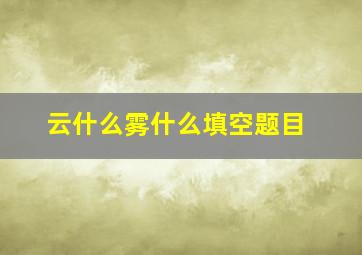 云什么雾什么填空题目